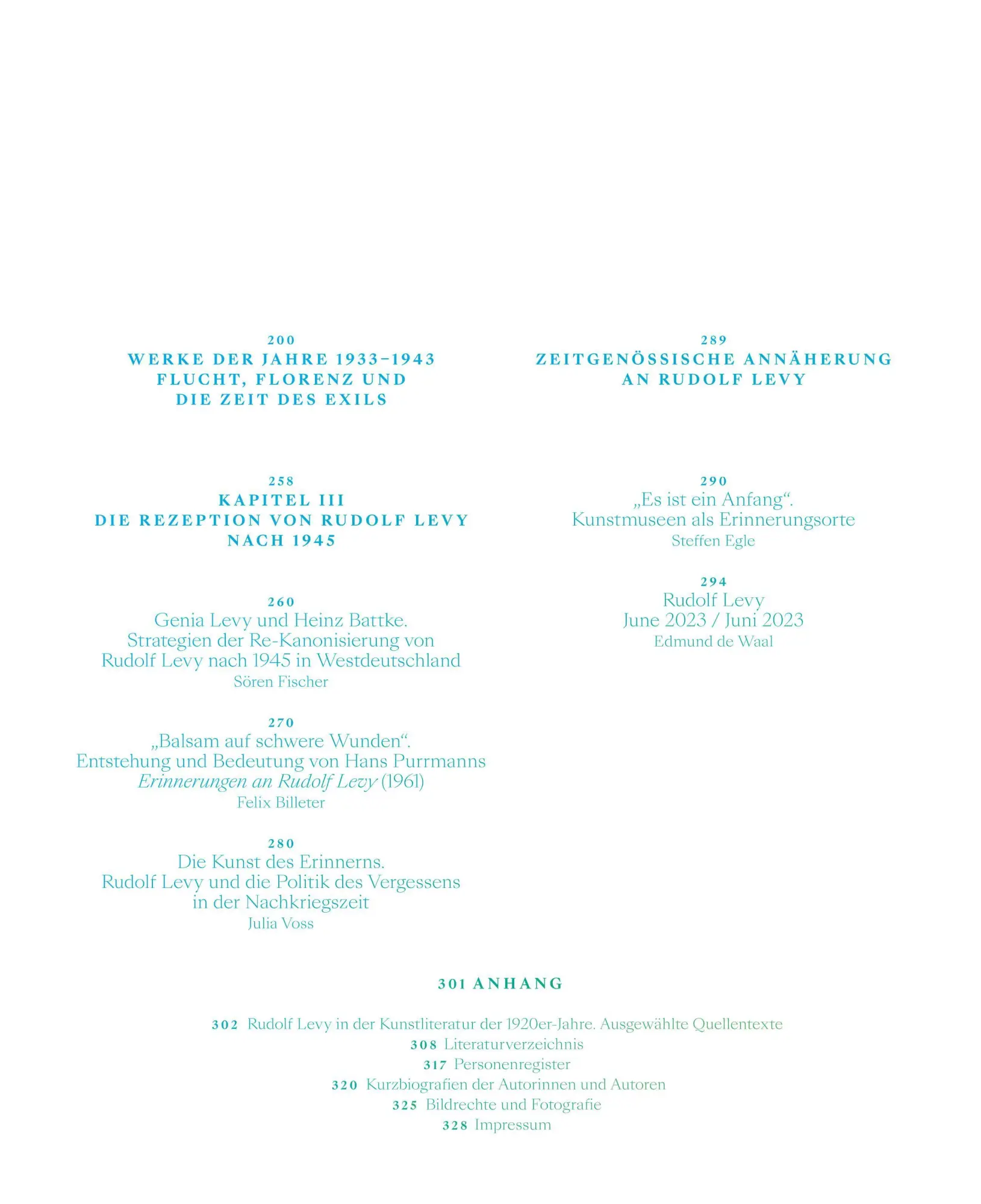 200
WERKE DER JAHRE 1933–1943
FLUCHT, FLORENZ UND
DIE ZEIT DES EXILS

258
KAPITEL III
DIE REZEPTION VON RUDOLF LEVY
NACH 1945

260
Genia Levy und Heinz Battke.
Strategien der Re-Kanonisierung von
Rudolf Levy nach 1945 in Westdeutschland
Sören Fischer

270
„Balsam auf schwere Wunden“.
Entstehung und Bedeutung von Hans Purrmanns
Erinnerungen an Rudolf Levy (1961)
Felix Billeter

280
Die Kunst des Erinnerns.
Rudolf Levy und die Politik des Vergessens
in der Nachkriegszeit
Julia Voss

289
ZEITGENÖSSISCHE ANNÄHERUNG
AN RUDOLF LEVY

290
„Es ist ein Anfang“.
Kunstmuseen als Erinnerungsorte
Steffen Egle

294
Rudolf Levy
June 2023 / Juni 2023
Edmund de Waal

301 ANHANG

302 Rudolf Levy in der Kunstliteratur der 1920er-Jahre. Ausgewählte Quellentexte
308 Literaturverzeichnis
317 Personenregister
320 Kurzbiografien der Autorinnen und Autoren
325 Bildrechte und Fotografie
328 Impressum